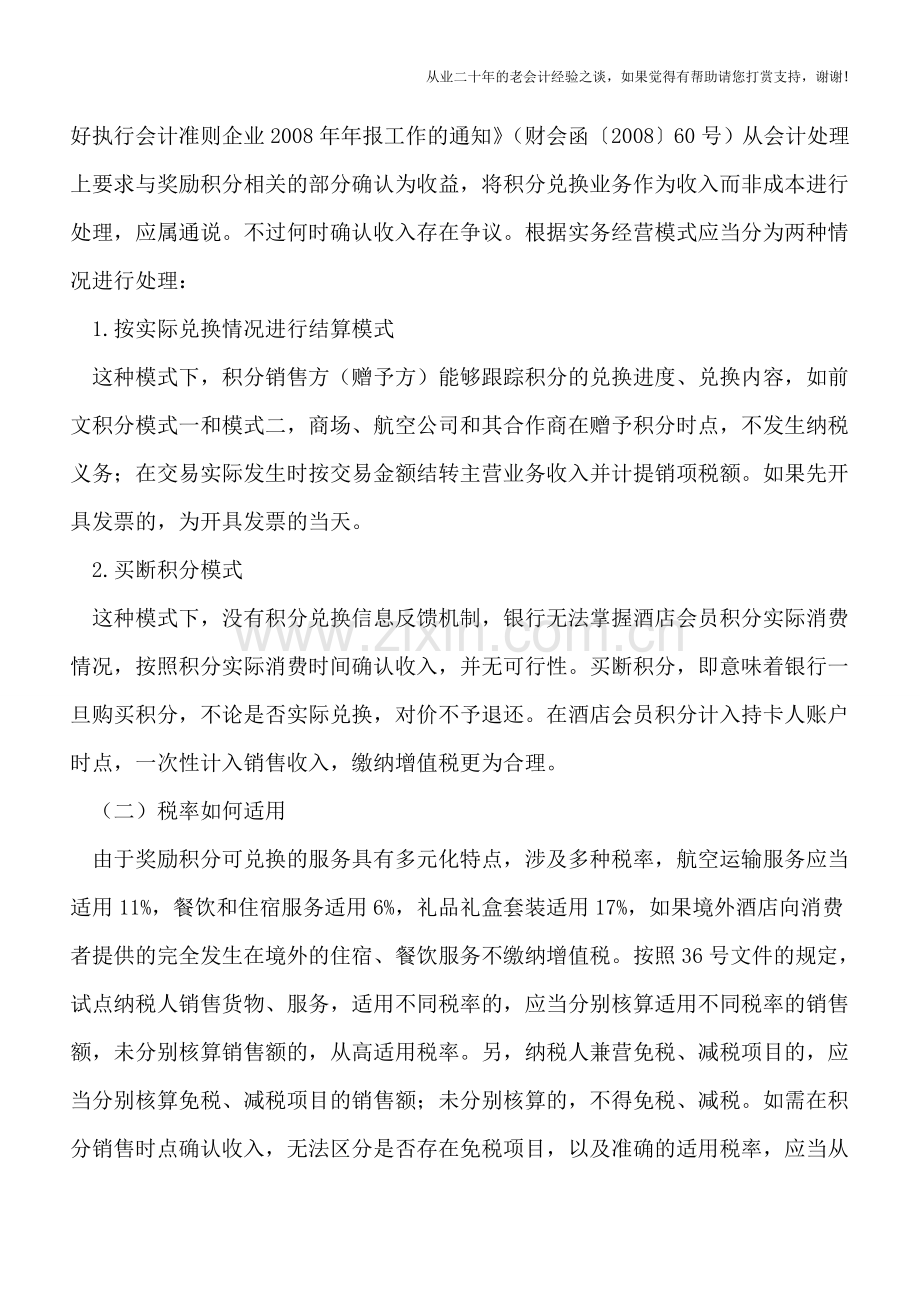 从业二十年的老会计经验之谈，如果觉得有帮助请您打赏支持，谢谢!

好执行会计准则企业2008年年报工作的通知》（财会函〔2008〕60号）从会计处理上要求与奖励积分相关的部分确认为收益，将积分兑换业务作为收入而非成本进行处理，应属通说。不过何时确认收入存在争议。根据实务经营模式应当分为两种情况进行处理：

1.按实际兑换情况进行结算模式

这种模式下，积分销售方（赠予方）能够跟踪积分的兑换进度、兑换内容，如前文积分模式一和模式二，商场、航空公司和其合作商在赠予积分时点，不发生纳税义务；在交易实际发生时按交易金额结转主营业务收入并计提销项税额。如果先开具发票的，为开具发票的当天。

2.买断积分模式

这种模式下，没有积分兑换信息反馈机制，银行无法掌握酒店会员积分实际消费情况，按照积分实际消费时间确认收入，并无可行性。买断积分，即意味着银行一旦购买积分，不论是否实际兑换，对价不予退还。在酒店会员积分计入持卡人账户时点，一次性计入销售收入，缴纳增值税更为合理。

（二）税率如何适用

由于奖励积分可兑换的服务具有多元化特点，涉及多种税率，航空运输服务应当适用11%，餐饮和住宿服务适用6%，礼品礼盒套装适用17%，如果境外酒店向消费者提供的完全发生在境外的住宿、餐饮服务不缴纳增值税。按照36号文件的规定，试点纳税人销售货物、服务，适用不同税率的，应当分别核算适用不同税率的销售额，未分别核算销售额的，从高适用税率。另，纳税人兼营免税、减税项目的，应当分别核算免税、减税项目的销售额；未分别核算的，不得免税、减税。如需在积分销售时点确认收入，无法区分是否存在免税项目，以及准确的适用税率，应当从

www.zixin.com.cn